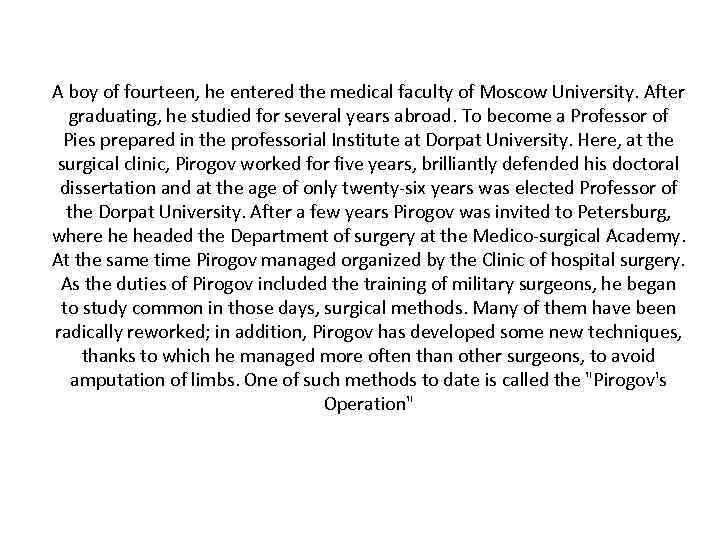 A boy of fourteen, he entered the medical faculty of Moscow University. After graduating, he studied for several years abroad. To become a Professor of Pies prepared in the professorial Institute at Dorpat University. Here, at the surgical clinic, Pirogov worked for five years, brilliantly defended his doctoral dissertation and at the age of only twenty-six years was elected Professor of the Dorpat University. After a few years Pirogov was invited to Petersburg, where he headed the Department of surgery at the Medico-surgical Academy. At the same time Pirogov managed organized by the Clinic of hospital surgery. As the duties of Pirogov included the training of military surgeons, he began to study common in those days, surgical methods. Many of them have been radically reworked; in addition, Pirogov has developed some new techniques, thanks to which he managed more often than other surgeons, to avoid amputation of limbs. One of such methods to date is called the "Pirogov's Operation"